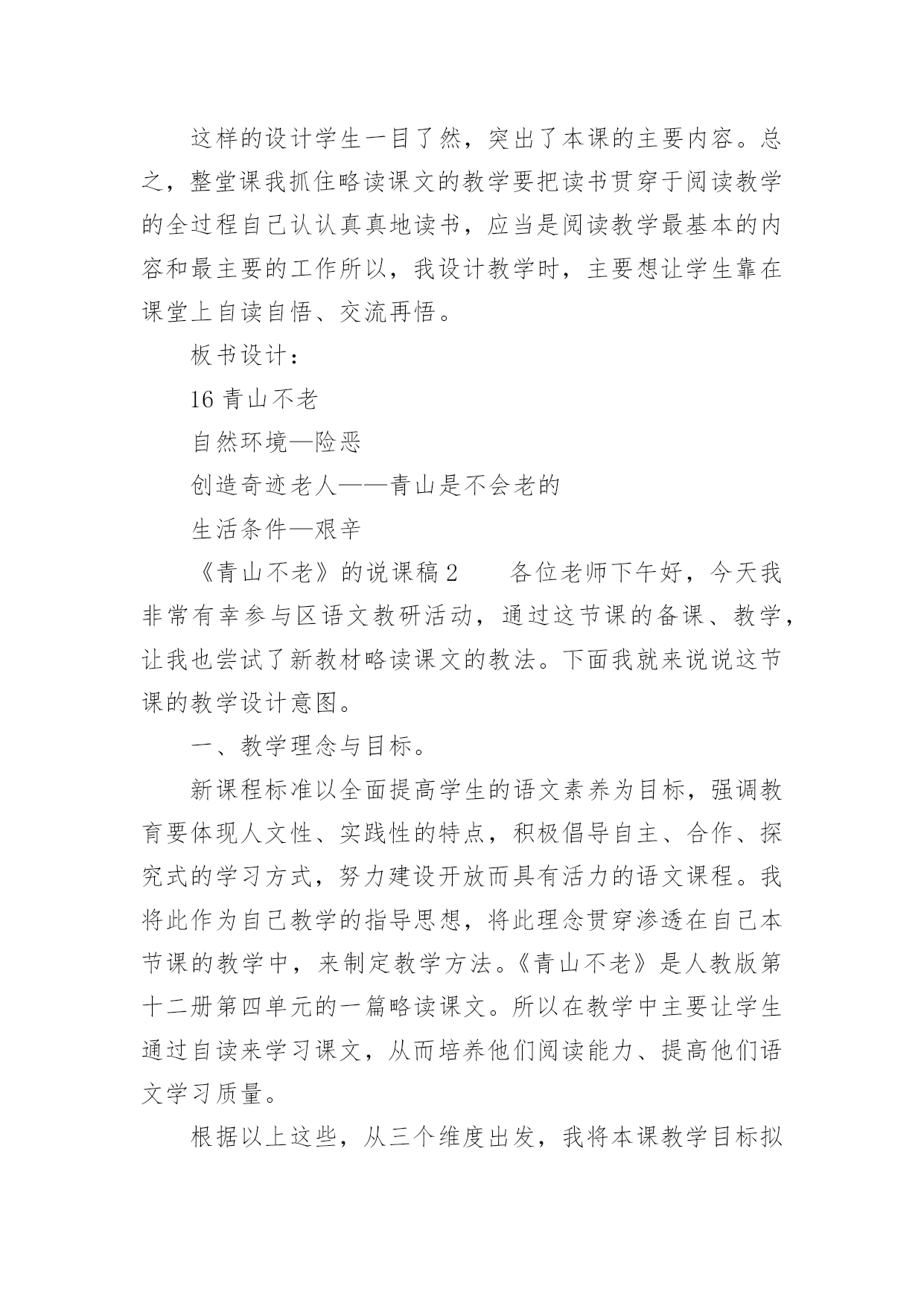 这样的设计学生一目了然，突出了本课的主要内容。总之，整堂课我抓住略读课文的教学要把读书贯穿于阅读教学的全过程自己认认真真地读书，应当是阅读教学最基本的内容和最主要的工作所以，我设计教学时，主要想让学生靠在课堂上自读自悟、交流再悟。

板书设计：

16 青山不老

自然环境—险恶

创造奇迹老人——青山是不会老的

生活条件—艰辛

《青山不老》的说课稿 2　　各位老师下午好，今天我非常有幸参与区语文教研活动，通过这节课的备课、教学，让我也尝试了新教材略读课文的教法。下面我就来说说这节课的教学设计意图。

一、教学理念与目标。

新课程标准以全面提高学生的语文素养为目标，强调教育要体现人文性、实践性的特点，积极倡导自主、合作、探究式的学习方式，努力建设开放而具有活力的语文课程。我将此作为自己教学的指导思想，将此理念贯穿渗透在自己本节课的教学中，来制定教学方法。《青山不老》是人教版第十二册第四单元的一篇略读课文。所以在教学中主要让学生通过自读来学习课文，从而培养他们阅读能力、提高他们语文学习质量。

根据以上这些，从三个维度出发，我将本课教学目标拟